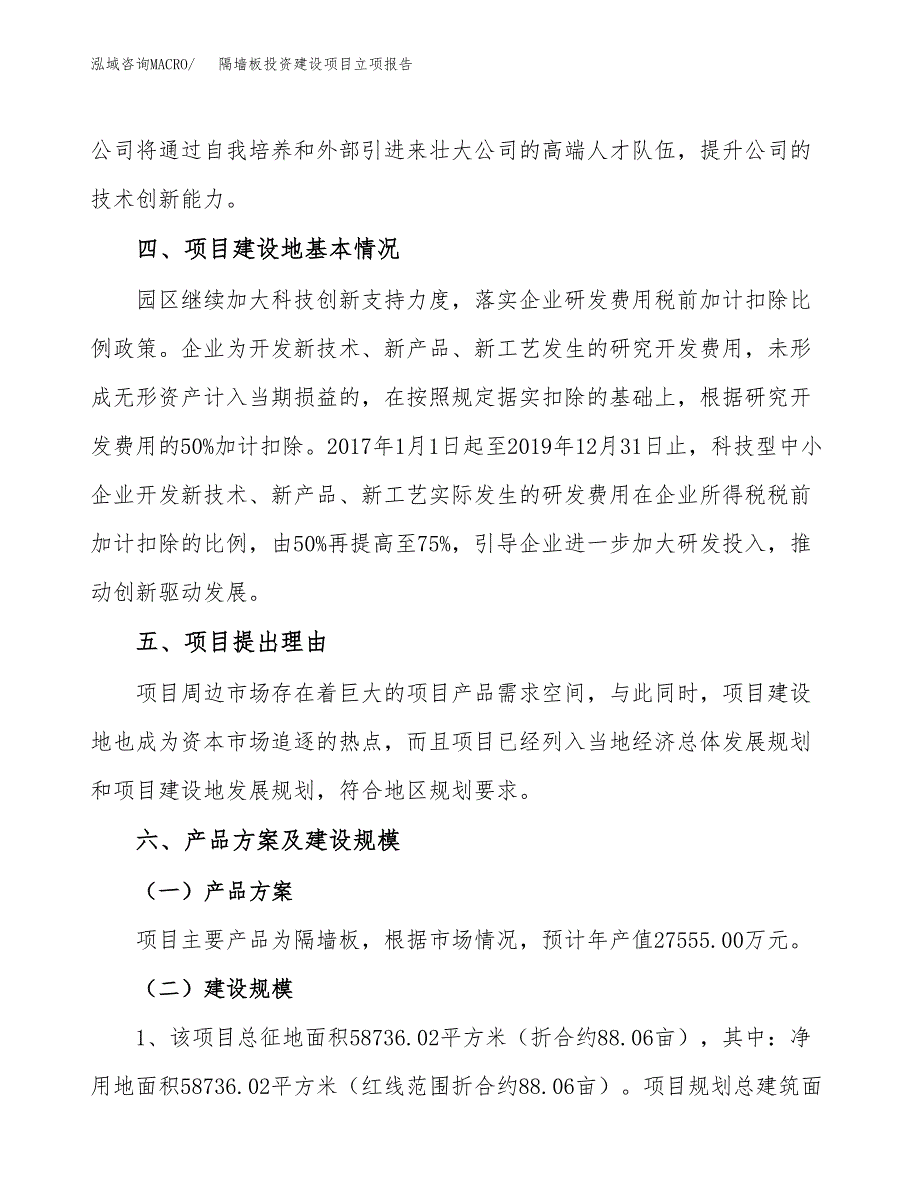 泓域咨询MACRO/　　隔墙板投资建设项目立项报告

公司将通过自我培养和外部引进来壮大公司的高端人才队伍，提升公司的技术创新能力。

四、项目建设地基本情况

园区继续加大科技创新支持力度，落实企业研发费用税前加计扣除比例政策。企业为开发新技术、新产品、新工艺发生的研究开发费用，未形成无形资产计入当期损益的，在按照规定据实扣除的基础上，根据研究开发费用的50%加计扣除。2017年1月1日起至2019年12月31日止，科技型中小企业开发新技术、新产品、新工艺实际发生的研发费用在企业所得税税前加计扣除的比例，由50%再提高至75%，引导企业进一步加大研发投入，推动创新驱动发展。

五、项目提出理由

项目周边市场存在着巨大的项目产品需求空间，与此同时，项目建设地也成为资本市场追逐的热点，而且项目已经列入当地经济总体发展规划和项目建设地发展规划，符合地区规划要求。

六、产品方案及建设规模

（一）产品方案

项目主要产品为隔墙板，根据市场情况，预计年产值27555.00万元。

（二）建设规模

1、该项目总征地面积58736.02平方米（折合约88.06亩），其中：净用地面积58736.02平方米（红线范围折合约88.06亩）。项目规划总建筑面